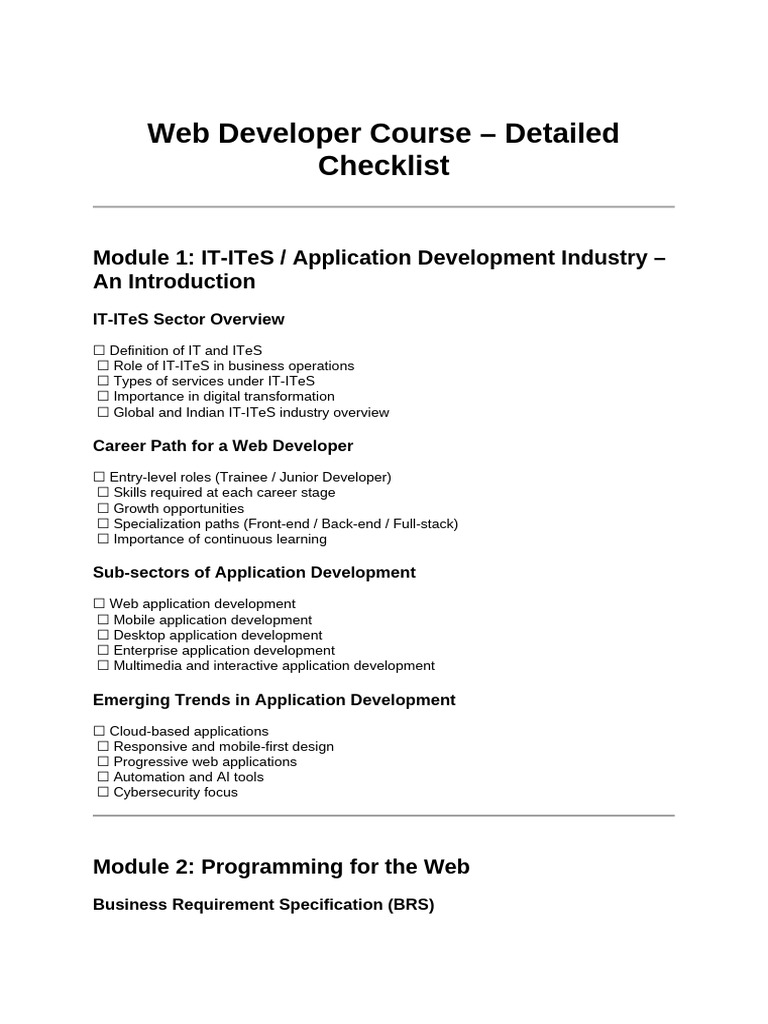 Web Developer Course – Detailed Checklist

Module 1: IT-ITeS / Application Development Industry – An Introduction

IT-ITeS Sector Overview

☐ Definition of IT and ITeS
☐ Role of IT-ITeS in business operations
☐ Types of services under IT-ITeS
☐ Importance in digital transformation
☐ Global and Indian IT-ITeS industry overview

Career Path for a Web Developer

☐ Entry-level roles (Trainee / Junior Developer)
☐ Skills required at each career stage
☐ Growth opportunities
☐ Specialization paths (Front-end / Back-end / Full-stack)
☐ Importance of continuous learning

Sub-sectors of Application Development

☐ Web application development
☐ Mobile application development
☐ Desktop application development
☐ Enterprise application development
☐ Multimedia and interactive application development

Emerging Trends in Application Development

☐ Cloud-based applications
☐ Responsive and mobile-first design
☐ Progressive web applications
☐ Automation and AI tools
☐ Cybersecurity focus

Module 2: Programming for the Web

Business Requirement Specification (BRS)